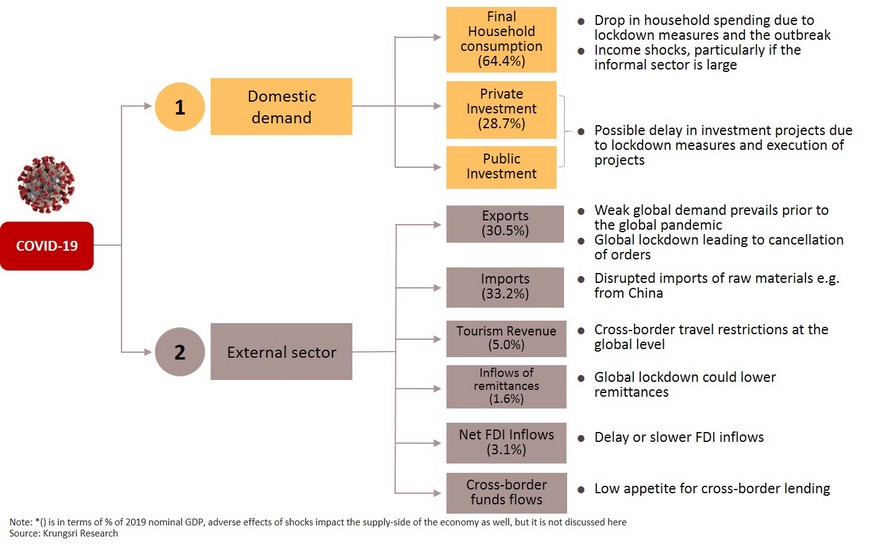 COVID-19

1 Domestic demand

Final Household consumption (64.4%)
- Drop in household spending due to lockdown measures and the outbreak
- Income shocks, particularly if the informal sector is large

Private Investment (28.7%)

Public Investment

- Possible delay in investment projects due to lockdown measures and execution of projects

2 External sector

Exports (30.5%)
- Weak global demand prevails prior to the global pandemic
- Global lockdown leading to cancellation of orders

Imports (33.2%)
- Disrupted imports of raw materials e.g. from China

Tourism Revenue (5.0%)
- Cross-border travel restrictions at the global level

Inflows of remittances (1.6%)
- Global lockdown could lower remittances

Net FDI Inflows (3.1%)
- Delay or slower FDI inflows

Cross-border funds flows
- Low appetite for cross-border lending

Note: *() is in terms of % of 2019 nominal GDP, adverse effects of shocks impact the supply-side of the economy as well, but it is not discussed here
Source: Krungsri Research